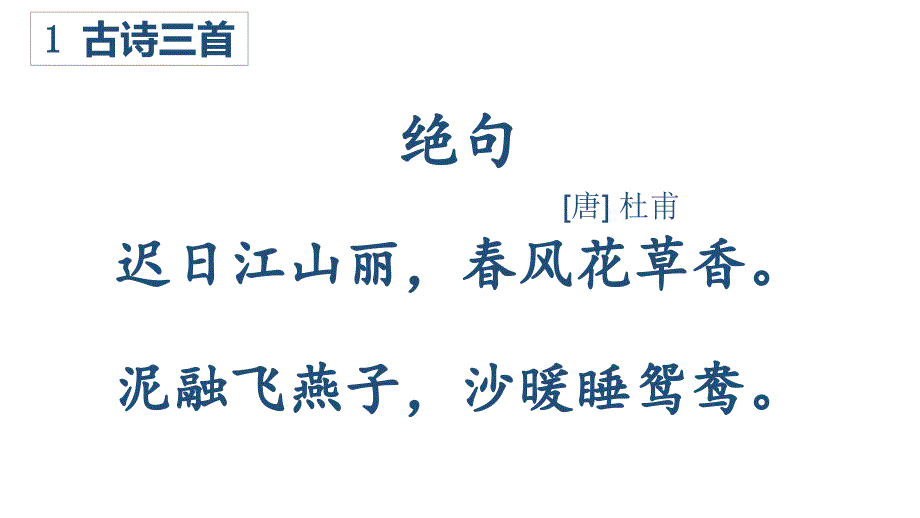 1 古诗三首

绝句

[唐] 杜甫

迟日江山丽，春风花草香。

泥融飞燕子，沙暖睡鸳鸯。